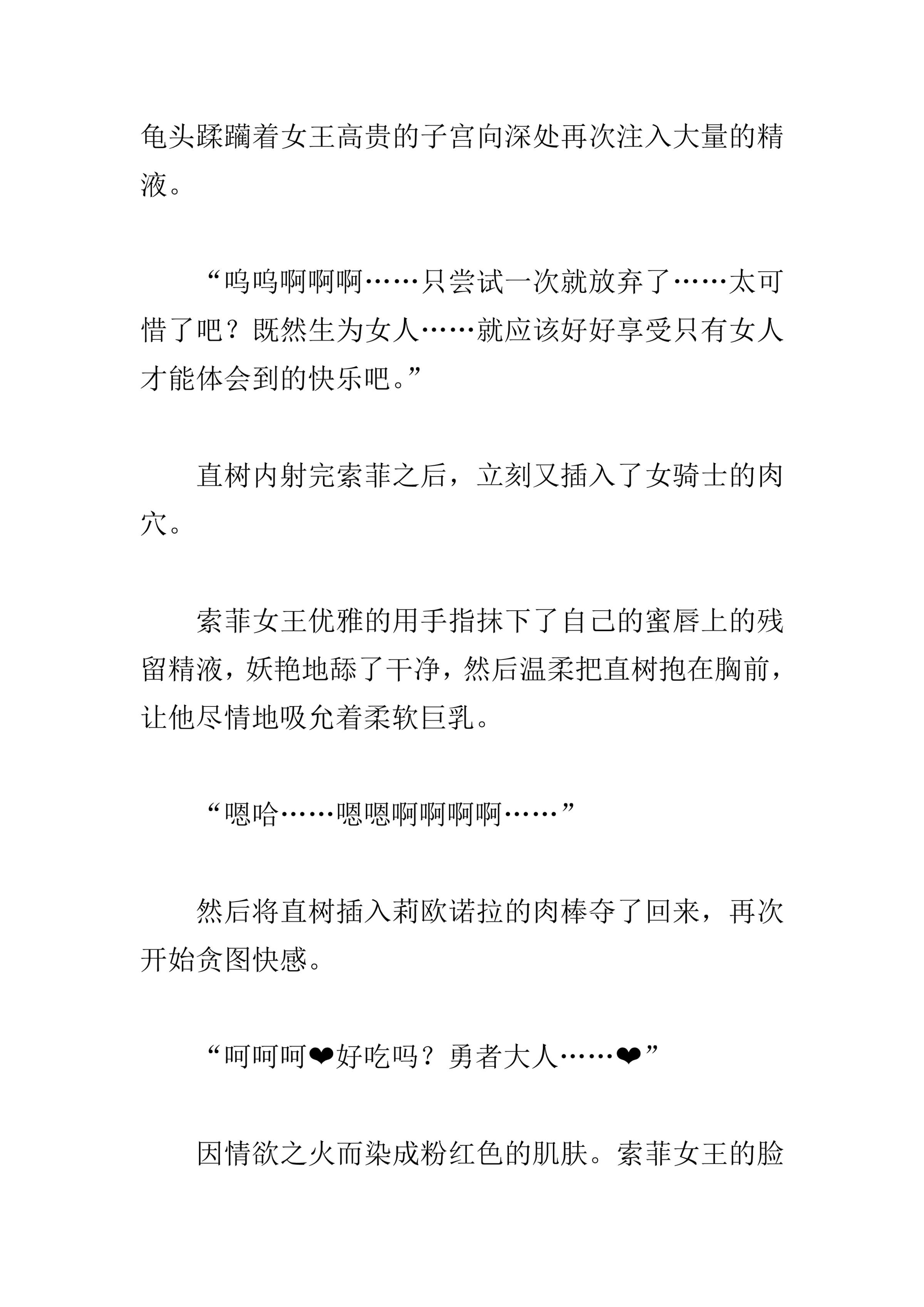 龟头蹂躏着女王高贵的子宫向深处再次注入大量的精液。

“呜呜啊啊啊……只尝试一次就放弃了……太可惜了吧？既然生为女人……就应该好好享受只有女人才能体会到的快乐吧。”

直树内射完索菲之后，立刻又插入了女骑士的肉穴。

索菲女王优雅的用手指抹下了自己的蜜唇上的残留精液，妖艳地舔了干净，然后温柔把直树抱在胸前，让他尽情地吸允着柔软巨乳。

“嗯哈……嗯嗯啊啊啊啊……”

然后将直树插入莉欧诺拉的肉棒夺了回来，再次开始贪图快感。

“呵呵呵❤好吃吗？勇者大人……❤”

因情欲之火而染成粉红色的肌肤。索菲女王的脸